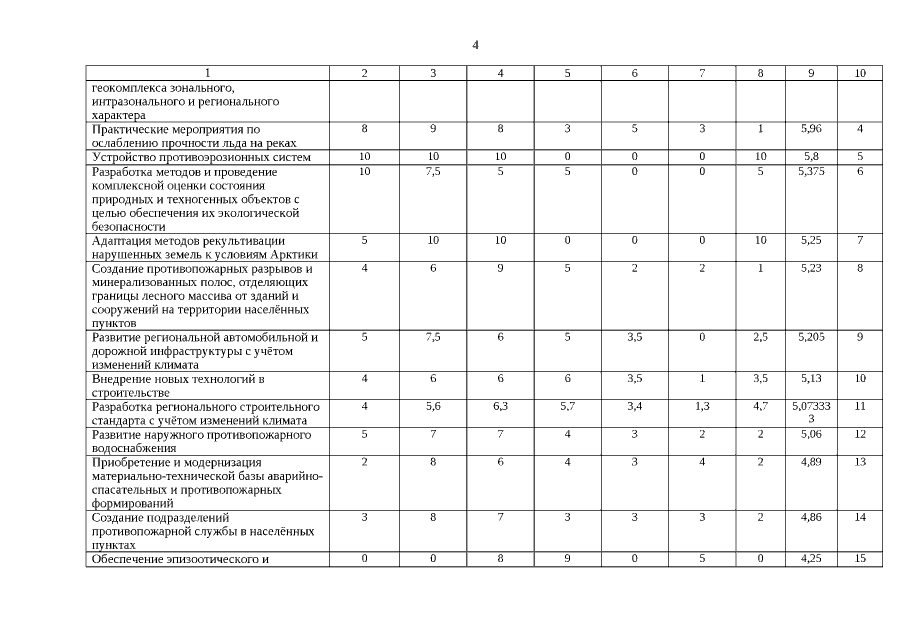 4

| 1 | 2 | 3 | 4 | 5 | 6 | 7 | 8 | 9 | 10 |
|---|---|---|---|---|---|---|---|---|---|
| геокомплекса зонального, интразонального и регионального характера | | | | | | | | | |
| Практические мероприятия по ослаблению прочности льда на реках | 8 | 9 | 8 | 3 | 5 | 3 | 1 | 5,96 | 4 |
| Устройство противоэрозионных систем | 10 | 10 | 10 | 0 | 0 | 0 | 10 | 5,8 | 5 |
| Разработка методов и проведение комплексной оценки состояния природных и техногенных объектов с целью обеспечения их экологической безопасности | 10 | 7,5 | 5 | 5 | 0 | 0 | 5 | 5,375 | 6 |
| Адаптация методов рекультивации нарушенных земель к условиям Арктики | 5 | 10 | 10 | 0 | 0 | 0 | 10 | 5,25 | 7 |
| Создание противопожарных разрывов и минерализованных полос, отделяющих границы лесного массива от зданий и сооружений на территории населённых пунктов | 4 | 6 | 9 | 5 | 2 | 2 | 1 | 5,23 | 8 |
| Развитие региональной автомобильной и дорожной инфраструктуры с учётом изменений климата | 5 | 7,5 | 6 | 5 | 3,5 | 0 | 2,5 | 5,205 | 9 |
| Внедрение новых технологий в строительстве | 4 | 6 | 6 | 6 | 3,5 | 1 | 3,5 | 5,13 | 10 |
| Разработка регионального строительного стандарта с учётом изменений климата | 4 | 5,6 | 6,3 | 5,7 | 3,4 | 1,3 | 4,7 | 5,073333 | 11 |
| Развитие наружного противопожарного водоснабжения | 5 | 7 | 7 | 4 | 3 | 2 | 2 | 5,06 | 12 |
| Приобретение и модернизация материально-технической базы аварийно-спасательных и противопожарных формирований | 2 | 8 | 6 | 4 | 3 | 4 | 2 | 4,89 | 13 |
| Создание подразделений противопожарной службы в населённых пунктах | 3 | 8 | 7 | 3 | 3 | 3 | 2 | 4,86 | 14 |
| Обеспечение эпизоотического и | 0 | 0 | 8 | 9 | 0 | 5 | 0 | 4,25 | 15 |